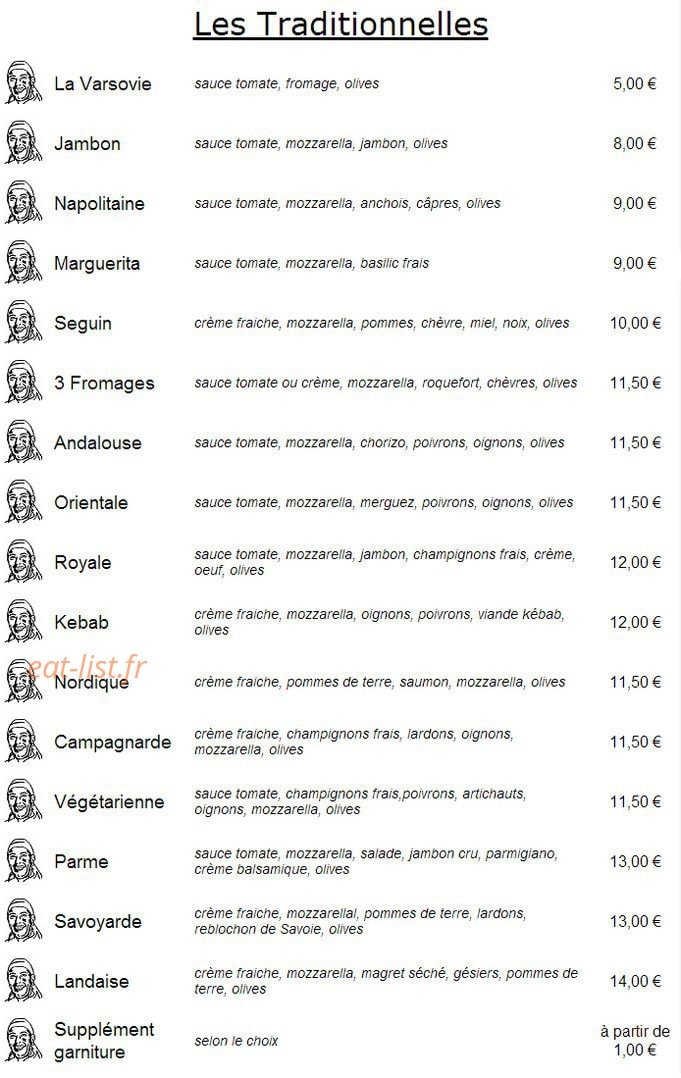 Les Traditionnelles

La Varsovie sauce tomate, fromage, olives 5,00 €

Jambon sauce tomate, mozzarella, jambon, olives 8,00 €

Napolitaine sauce tomate, mozzarella, anchois, câpres, olives 9,00 €

Marguerita sauce tomate, mozzarella, basilic frais 9,00 €

Seguin crème fraiche, mozzarella, pommes, chèvre, miel, noix, olives 10,00 €

3 Fromages sauce tomate ou crème, mozzarella, roquefort, chèvres, olives 11,50 €

Andalouse sauce tomate, mozzarella, chorizo, poivrons, oignons, olives 11,50 €

Orientale sauce tomate, mozzarella, merguez, poivrons, oignons, olives 11,50 €

Royale sauce tomate, mozzarella, jambon, champignons frais, crème, oeuf, olives 12,00 €

Kebab crème fraiche, mozzarella, oignons, poivrons, viande kébab, olives 12,00 €

Nordique crème fraiche, pommes de terre, saumon, mozzarella, olives 11,50 €

Campagnarde crème fraiche, champignons frais, lardons, oignons, mozzarella, olives 11,50 €

Végétarienne sauce tomate, champignons frais,poivrons, artichauts, oignons, mozzarella, olives 11,50 €

Parme sauce tomate, mozzarella, salade, jambon cru, parmigiano, crème balsamique, olives 13,00 €

Savoyarde crème fraiche, mozzarellal, pommes de terre, lardons, reblochon de Savoie, olives 13,00 €

Landaise crème fraiche, mozzarella, magret séché, gésiers, pommes de terre, olives 14,00 €

Supplément garniture selon le choix à partir de 1,00 €

eat-list.fr